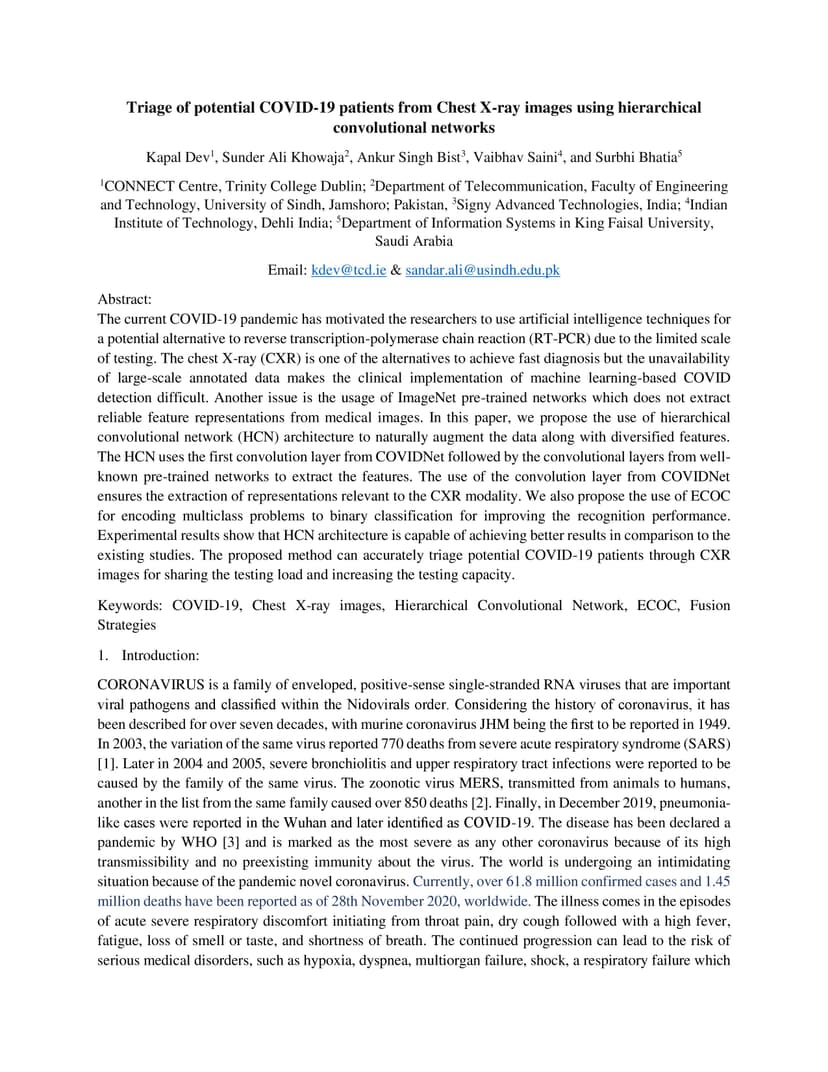 Triage of potential COVID-19 patients from Chest X-ray images using hierarchical convolutional networks

Kapal Dev$^1$, Sunder Ali Khowaja$^2$, Ankur Singh Bist$^3$, Vaibhav Saini$^4$, and Surbhi Bhatia$^5$

$^1$CONNECT Centre, Trinity College Dublin; $^2$Department of Telecommunication, Faculty of Engineering and Technology, University of Sindh, Jamshoro; Pakistan, $^3$Signy Advanced Technologies, India; $^4$Indian Institute of Technology, Dehli India; $^5$Department of Information Systems in King Faisal University, Saudi Arabia

Email: kdev@tcd.ie & sandar.ali@usindh.edu.pk

Abstract:
The current COVID-19 pandemic has motivated the researchers to use artificial intelligence techniques for a potential alternative to reverse transcription-polymerase chain reaction (RT-PCR) due to the limited scale of testing. The chest X-ray (CXR) is one of the alternatives to achieve fast diagnosis but the unavailability of large-scale annotated data makes the clinical implementation of machine learning-based COVID detection difficult. Another issue is the usage of ImageNet pre-trained networks which does not extract reliable feature representations from medical images. In this paper, we propose the use of hierarchical convolutional network (HCN) architecture to naturally augment the data along with diversified features. The HCN uses the first convolution layer from COVIDNet followed by the convolutional layers from well-known pre-trained networks to extract the features. The use of the convolution layer from COVIDNet ensures the extraction of representations relevant to the CXR modality. We also propose the use of ECOC for encoding multiclass problems to binary classification for improving the recognition performance. Experimental results show that HCN architecture is capable of achieving better results in comparison to the existing studies. The proposed method can accurately triage potential COVID-19 patients through CXR images for sharing the testing load and increasing the testing capacity.

Keywords: COVID-19, Chest X-ray images, Hierarchical Convolutional Network, ECOC, Fusion Strategies

1. Introduction:

CORONAVIRUS is a family of enveloped, positive-sense single-stranded RNA viruses that are important viral pathogens and classified within the Nidovirals order. Considering the history of coronavirus, it has been described for over seven decades, with murine coronavirus JHM being the first to be reported in 1949. In 2003, the variation of the same virus reported 770 deaths from severe acute respiratory syndrome (SARS) [1]. Later in 2004 and 2005, severe bronchiolitis and upper respiratory tract infections were reported to be caused by the family of the same virus. The zoonotic virus MERS, transmitted from animals to humans, another in the list from the same family caused over 850 deaths [2]. Finally, in December 2019, pneumonia-like cases were reported in the Wuhan and later identified as COVID-19. The disease has been declared a pandemic by WHO [3] and is marked as the most severe as any other coronavirus because of its high transmissibility and no preexisting immunity about the virus. The world is undergoing an intimidating situation because of the pandemic novel coronavirus. Currently, over 61.8 million confirmed cases and 1.45 million deaths have been reported as of 28th November 2020, worldwide. The illness comes in the episodes of acute severe respiratory discomfort initiating from throat pain, dry cough followed with a high fever, fatigue, loss of smell or taste, and shortness of breath. The continued progression can lead to the risk of serious medical disorders, such as hypoxia, dyspnea, multiorgan failure, shock, a respiratory failure which